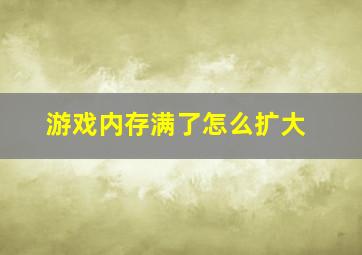 游戏内存满了怎么扩大